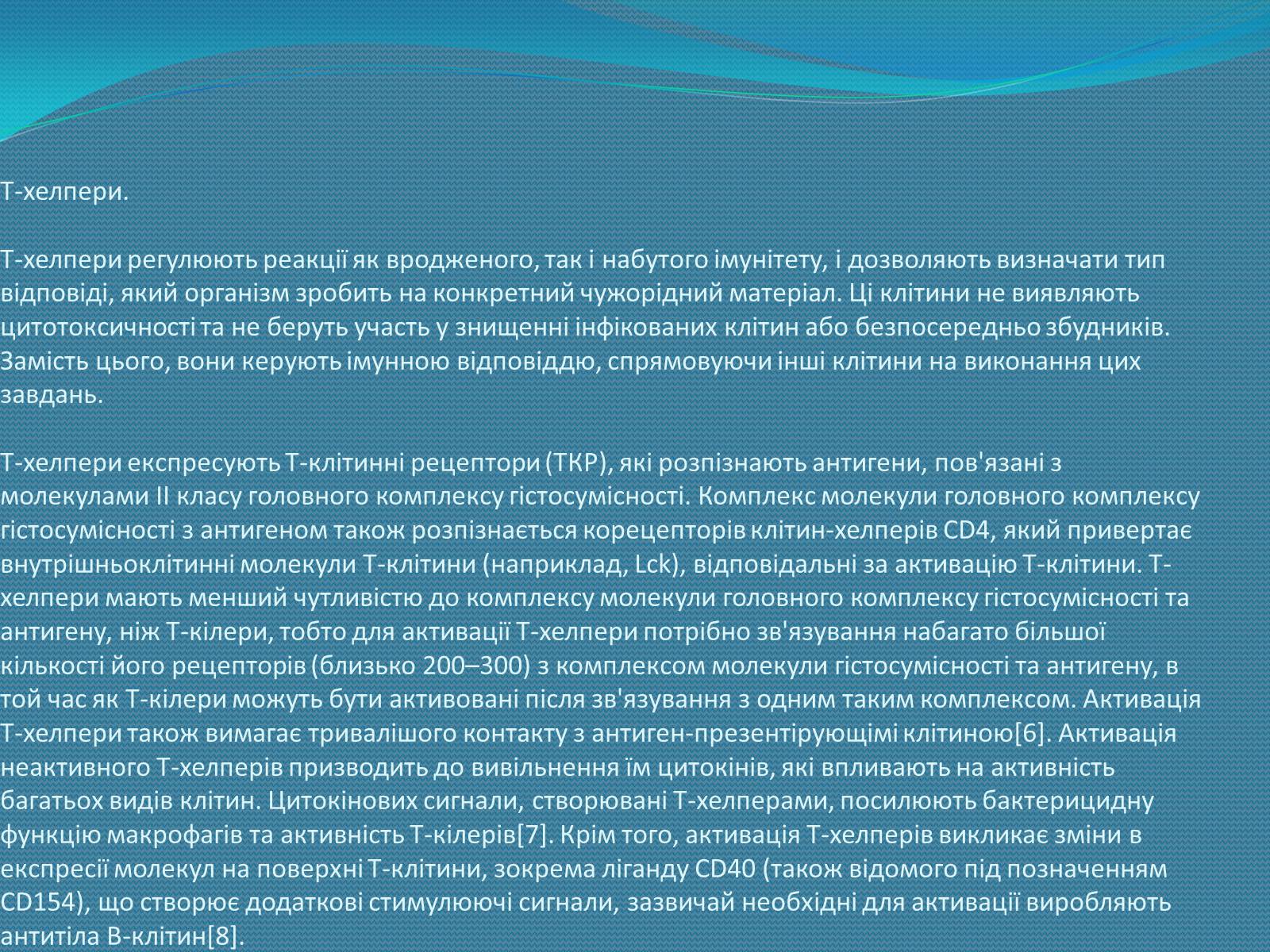 Т-хелпери.

Т-хелпери регулюють реакції як вродженого, так і набутого імунітету, і дозволяють визначати тип відповіді, який організм зробить на конкретний чужорідний матеріал. Ці клітини не виявляють цитотоксичності та не беруть участь у знищенні інфікованих клітин або безпосередньо збудників. Замість цього, вони керують імунною відповіддю, спрямовуючи інші клітини на виконання цих завдань.

Т-хелпери експресують Т-клітинні рецептори (ТКР), які розпізнають антигени, пов'язані з молекулами II класу головного комплексу гістосумісності. Комплекс молекули головного комплексу гістосумісності з антигеном також розпізнається корецепторів клітин-хелперів CD4, який привертає внутрішньоклітинні молекули Т-клітини (наприклад, Lck), відповідальні за активацію Т-клітини. Т-хелпери мають менший чутливістю до комплексу молекули головного комплексу гістосумісності та антигену, ніж Т-кілери, тобто для активації Т-хелпери потрібно зв'язування набагато більшої кількості його рецепторів (близько 200–300) з комплексом молекули гістосумісності та антигену, в той час як Т-кілери можуть бути активовані після зв'язування з одним таким комплексом. Активація Т-хелпери також вимагає тривалішого контакту з антиген-презентірующімі клітиною[6]. Активація неактивного Т-хелперів призводить до вивільнення їм цитокінів, які впливають на активність багатьох видів клітин. Цитокінових сигнали, створювані Т-хелперами, посилюють бактерицидну функцію макрофагів та активність Т-кілерів[7]. Крім того, активація Т-хелперів викликає зміни в експресії молекул на поверхні Т-клітини, зокрема ліганду CD40 (також відомого під позначенням CD154), що створює додаткові стимулюючі сигнали, зазвичай необхідні для активації виробляють антитіла В-клітин[8].